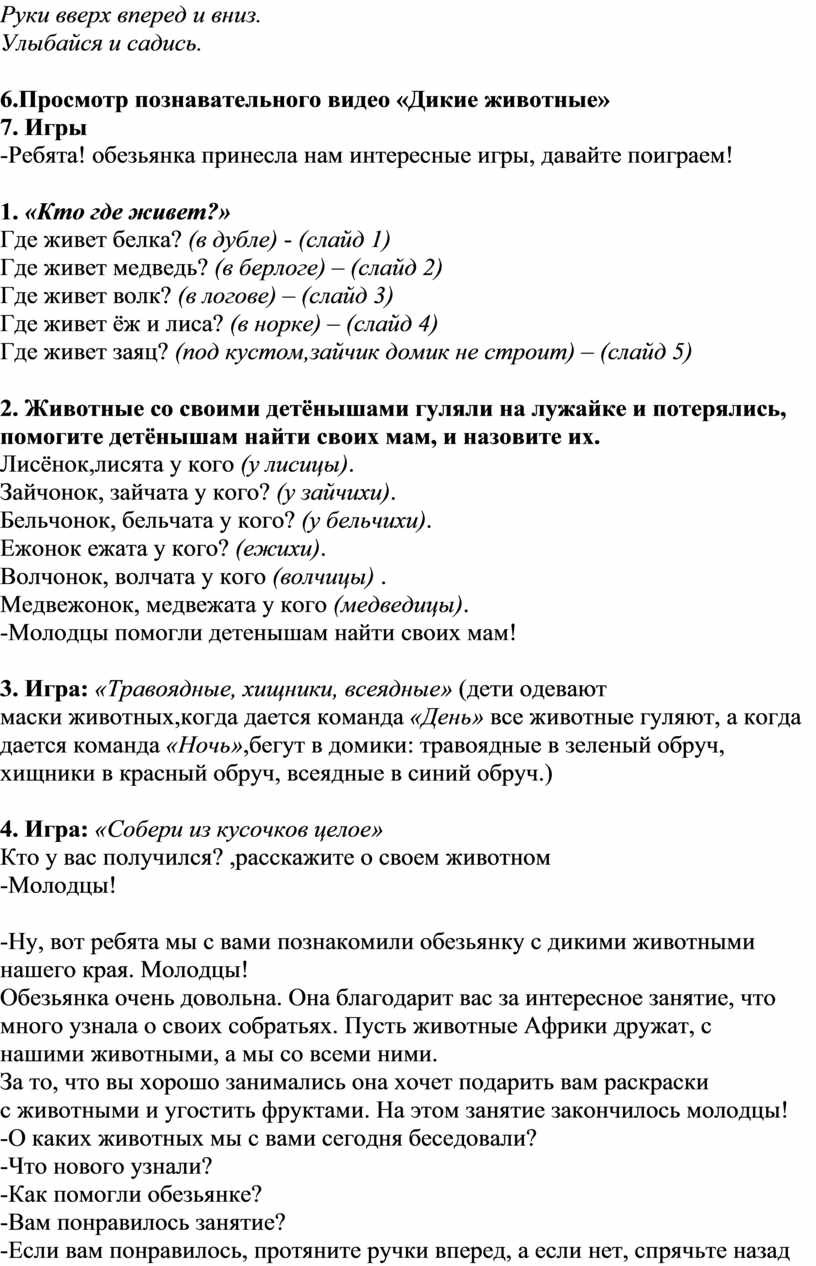 Руки вверх вперед и вниз.
Улыбайся и садись.

6.Просмотр познавательного видео «Дикие животные»
7. Игры
-Ребята! обезьянка принесла нам интересные игры, давайте поиграем!

1. «Кто где живет?»
Где живет белка? (в дубле) - (слайд 1)
Где живет медведь? (в берлоге) – (слайд 2)
Где живет волк? (в логове) – (слайд 3)
Где живет ёж и лиса? (в норке) – (слайд 4)
Где живет заяц? (под кустом,зайчик домик не строит) – (слайд 5)

2. Животные со своими детёнышами гуляли на лужайке и потерялись, помогите детёнышам найти своих мам, и назовите их.
Лисёнок,лисята у кого (у лисицы).
Зайчонок, зайчата у кого? (у зайчихи).
Бельчонок, бельчата у кого? (у бельчихи).
Ежонок ежата у кого? (ежихи).
Волчонок, волчата у кого (волчицы) .
Медвежонок, медвежата у кого (медведицы).
-Молодцы помогли детенышам найти своих мам!

3. Игра: «Травоядные, хищники, всеядные» (дети одевают маски животных,когда дается команда «День» все животные гуляют, а когда дается команда «Ночь»,бегут в домики: травоядные в зеленый обруч, хищники в красный обруч, всеядные в синий обруч.)

4. Игра: «Собери из кусочков целое»
Кто у вас получился? ,расскажите о своем животном
-Молодцы!

-Ну, вот ребята мы с вами познакомили обезьянку с дикими животными нашего края. Молодцы!
Обезьянка очень довольна. Она благодарит вас за интересное занятие, что много узнала о своих собратьях. Пусть животные Африки дружат, с нашими животными, а мы со всеми ними.
За то, что вы хорошо занимались она хочет подарить вам раскраски с животными и угостить фруктами. На этом занятие закончилось молодцы!
-О каких животных мы с вами сегодня беседовали?
-Что нового узнали?
-Как помогли обезьянке?
-Вам понравилось занятие?
-Если вам понравилось, протяните ручки вперед, а если нет, спрячьте назад